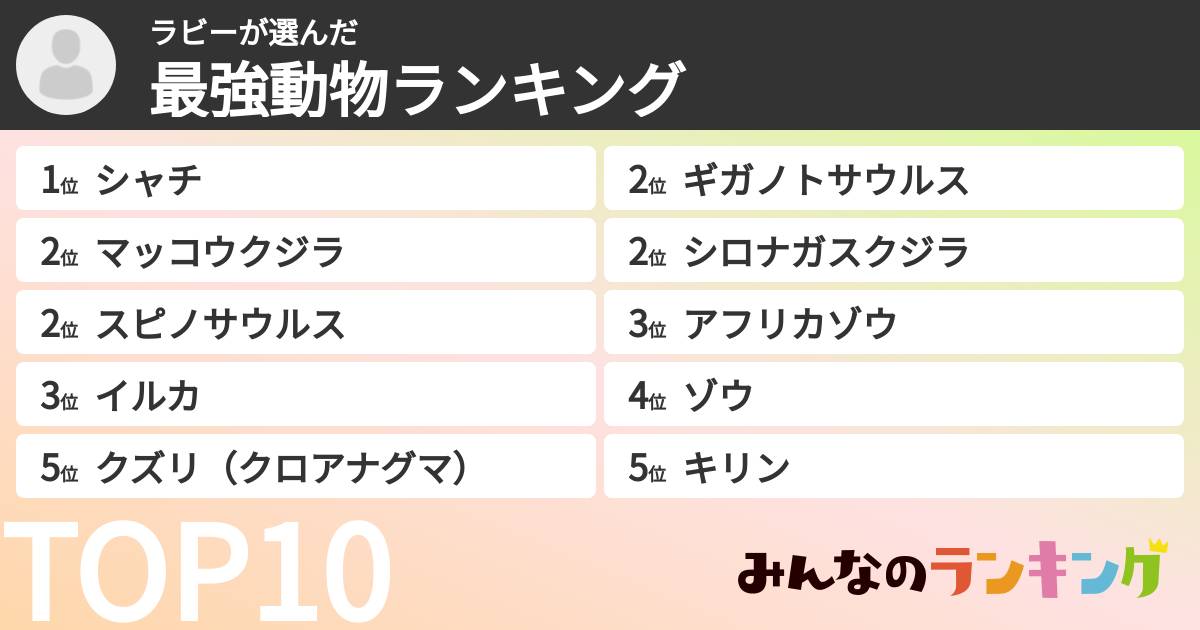 ラビーが選んだ
最強動物ランキング

1位 シャチ

2位 マッコウクジラ

2位 スピノサウルス

3位 イルカ

5位 クズリ（クロアナグマ）

2位 ギガノトサウルス

2位 シロナガスクジラ

3位 アフリカゾウ

4位 ゾウ

5位 キリン

TOP10

みんなのランキング